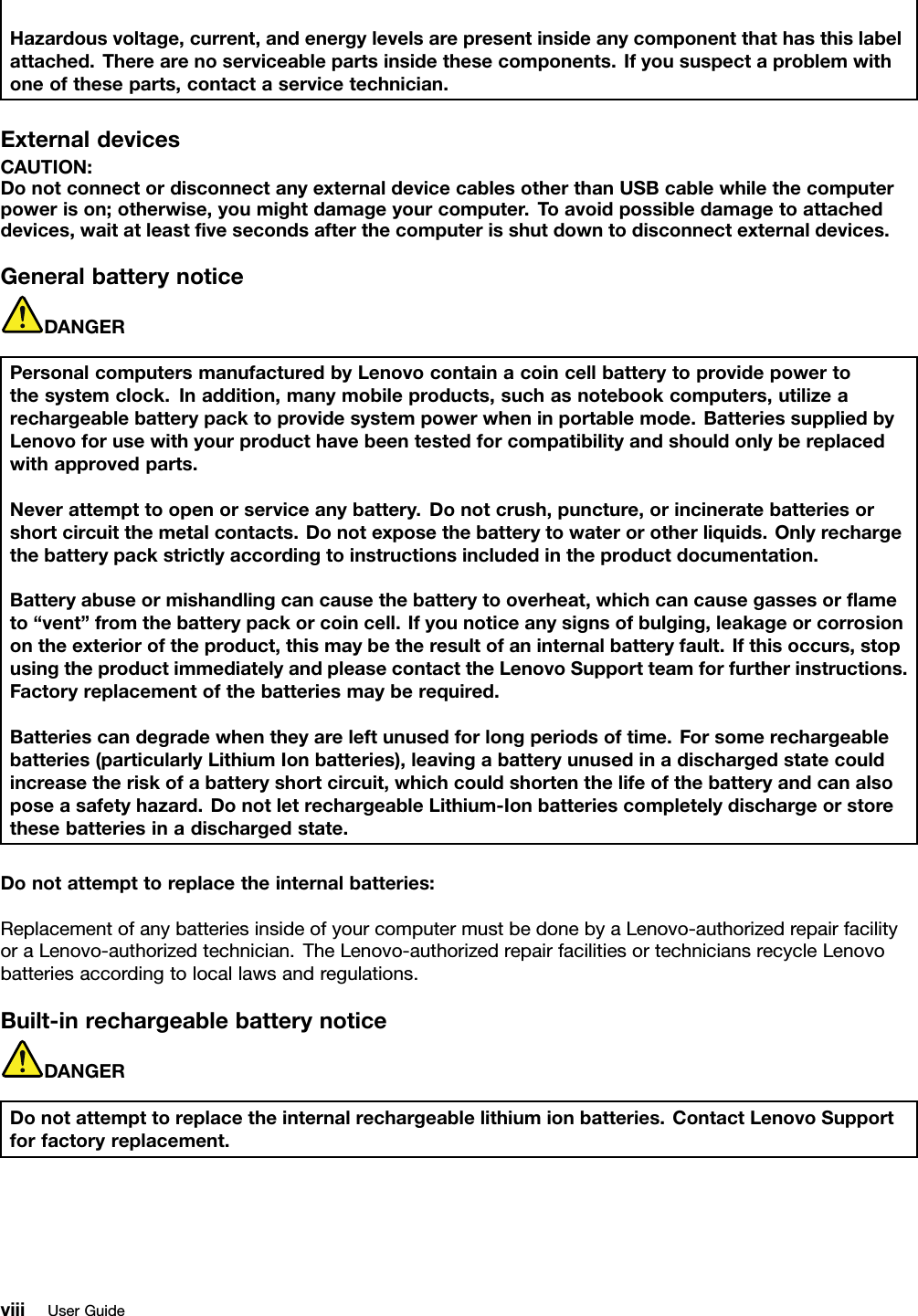 Hazardous voltage, current, and energy levels are present inside any component that has this label attached. There are no serviceable parts inside these components. If you suspect a problem with one of these parts, contact a service technician.

External devices

CAUTION:
Do not connect or disconnect any external device cables other than USB cable while the computer power is on; otherwise, you might damage your computer. To avoid possible damage to attached devices, wait at least five seconds after the computer is shut down to disconnect external devices.

General battery notice

DANGER

Personal computers manufactured by Lenovo contain a coin cell battery to provide power to the system clock. In addition, many mobile products, such as notebook computers, utilize a rechargeable battery pack to provide system power when in portable mode. Batteries supplied by Lenovo for use with your product have been tested for compatibility and should only be replaced with approved parts.

Never attempt to open or service any battery. Do not crush, puncture, or incinerate batteries or short circuit the metal contacts. Do not expose the battery to water or other liquids. Only recharge the battery pack strictly according to instructions included in the product documentation.

Battery abuse or mishandling can cause the battery to overheat, which can cause gasses or flame to “vent” from the battery pack or coin cell. If you notice any signs of bulging, leakage or corrosion on the exterior of the product, this may be the result of an internal battery fault. If this occurs, stop using the product immediately and please contact the Lenovo Support team for further instructions. Factory replacement of the batteries may be required.

Batteries can degrade when they are left unused for long periods of time. For some rechargeable batteries (particularly Lithium Ion batteries), leaving a battery unused in a discharged state could increase the risk of a battery short circuit, which could shorten the life of the battery and can also pose a safety hazard. Do not let rechargeable Lithium-Ion batteries completely discharge or store these batteries in a discharged state.

Do not attempt to replace the internal batteries:

Replacement of any batteries inside of your computer must be done by a Lenovo-authorized repair facility or a Lenovo-authorized technician. The Lenovo-authorized repair facilities or technicians recycle Lenovo batteries according to local laws and regulations.

Built-in rechargeable battery notice

DANGER

Do not attempt to replace the internal rechargeable lithium ion batteries. Contact Lenovo Support for factory replacement.

viii User Guide